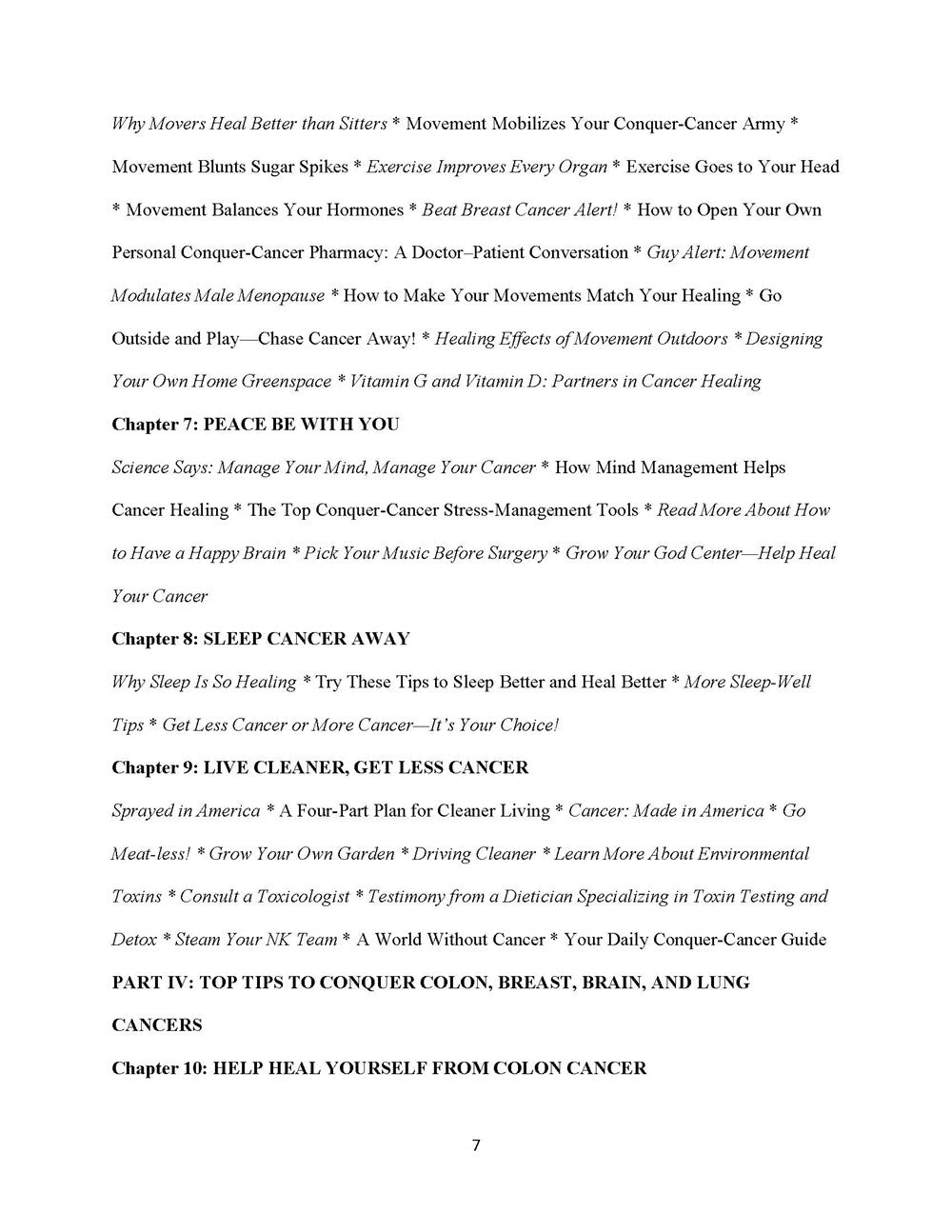 Why Movers Heal Better than Sitters * Movement Mobilizes Your Conquer-Cancer Army * Movement Blunts Sugar Spikes * Exercise Improves Every Organ * Exercise Goes to Your Head * Movement Balances Your Hormones * Beat Breast Cancer Alert! * How to Open Your Own Personal Conquer-Cancer Pharmacy: A Doctor–Patient Conversation * Guy Alert: Movement Modulates Male Menopause * How to Make Your Movements Match Your Healing * Go Outside and Play—Chase Cancer Away! * Healing Effects of Movement Outdoors * Designing Your Own Home Greenspace * Vitamin G and Vitamin D: Partners in Cancer Healing

Chapter 7: PEACE BE WITH YOU

Science Says: Manage Your Mind, Manage Your Cancer * How Mind Management Helps Cancer Healing * The Top Conquer-Cancer Stress-Management Tools * Read More About How to Have a Happy Brain * Pick Your Music Before Surgery * Grow Your God Center—Help Heal Your Cancer

Chapter 8: SLEEP CANCER AWAY

Why Sleep Is So Healing * Try These Tips to Sleep Better and Heal Better * More Sleep-Well Tips * Get Less Cancer or More Cancer—It's Your Choice!

Chapter 9: LIVE CLEANER, GET LESS CANCER

Sprayed in America * A Four-Part Plan for Cleaner Living * Cancer: Made in America * Go Meat-less! * Grow Your Own Garden * Driving Cleaner * Learn More About Environmental Toxins * Consult a Toxicologist * Testimony from a Dietician Specializing in Toxin Testing and Detox * Steam Your NK Team * A World Without Cancer * Your Daily Conquer-Cancer Guide

PART IV: TOP TIPS TO CONQUER COLON, BREAST, BRAIN, AND LUNG CANCERS

Chapter 10: HELP HEAL YOURSELF FROM COLON CANCER

7